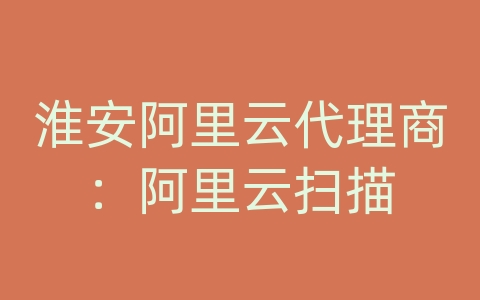 淮安阿里云代理商：阿里云扫描